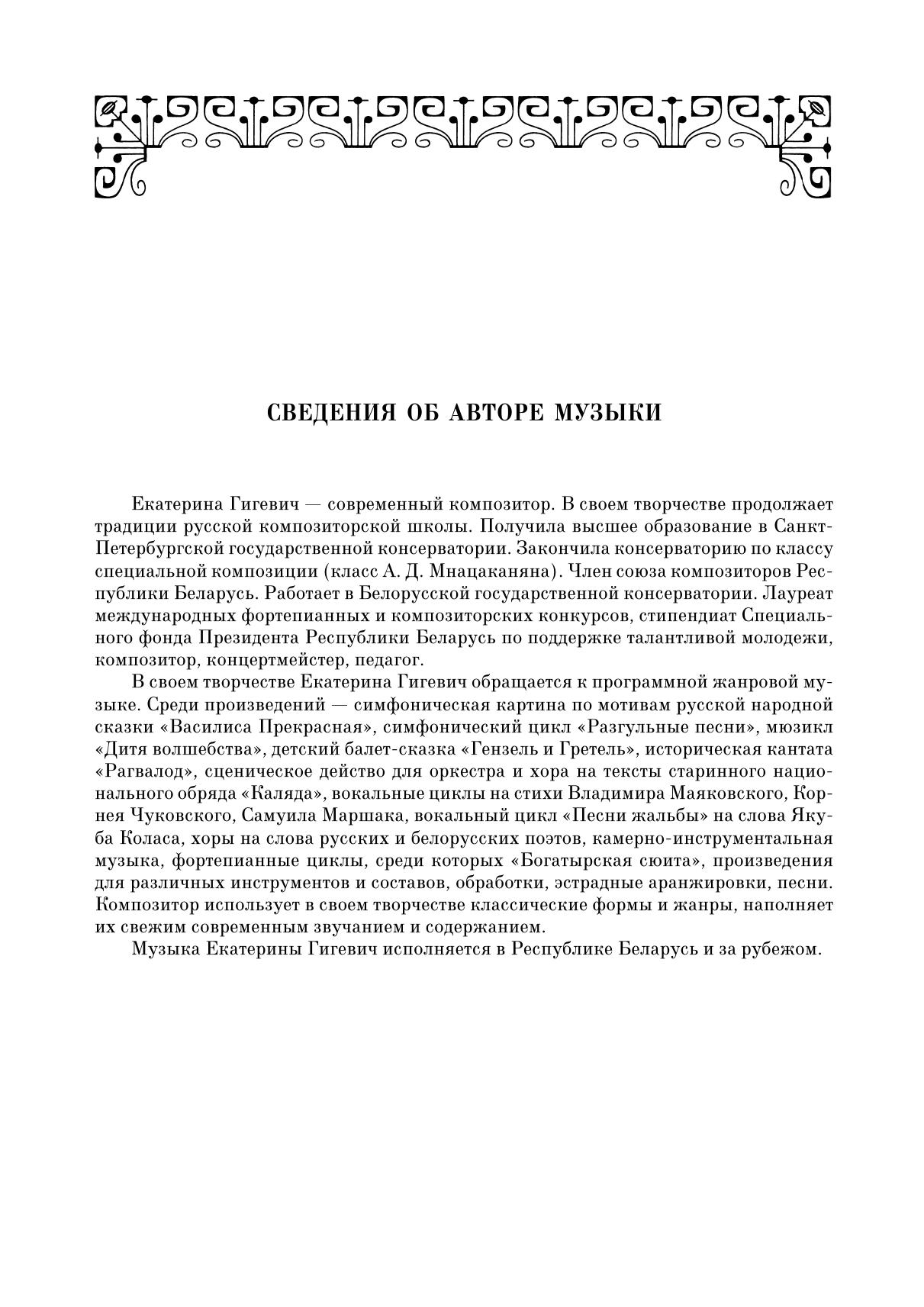 СВЕДЕНИЯ ОБ АВТОРЕ МУЗЫКИ

Екатерина Гигевич — современный композитор. В своем творчестве продолжает традиции русской композиторской школы. Получила высшее образование в Санкт-Петербургской государственной консерватории. Закончила консерваторию по классу специальной композиции (класс А. Д. Мнацаканяна). Член союза композиторов Республики Беларусь. Работает в Белорусской государственной консерватории. Лауреат международных фортепианных и композиторских конкурсов, стипендиат Специального фонда Президента Республики Беларусь по поддержке талантливой молодежи, композитор, концертмейстер, педагог.

В своем творчестве Екатерина Гигевич обращается к программной жанровой музыке. Среди произведений — симфоническая картина по мотивам русской народной сказки «Василиса Прекрасная», симфонический цикл «Разгульные песни», мюзикл «Дитя волшебства», детский балет-сказка «Гензель и Гретель», историческая кантата «Рагвалод», сценическое действо для оркестра и хора на тексты старинного национального обряда «Каляда», вокальные циклы на стихи Владимира Маяковского, Корнея Чуковского, Самуила Маршака, вокальный цикл «Песни жальбы» на слова Якуба Коласа, хоры на слова русских и белорусских поэтов, камерно-инструментальная музыка, фортепианные циклы, среди которых «Богатырская сюита», произведения для различных инструментов и составов, обработки, эстрадные аранжировки, песни. Композитор использует в своем творчестве классические формы и жанры, наполняет их свежим современным звучанием и содержанием.

Музыка Екатерины Гигевич исполняется в Республике Беларусь и за рубежом.